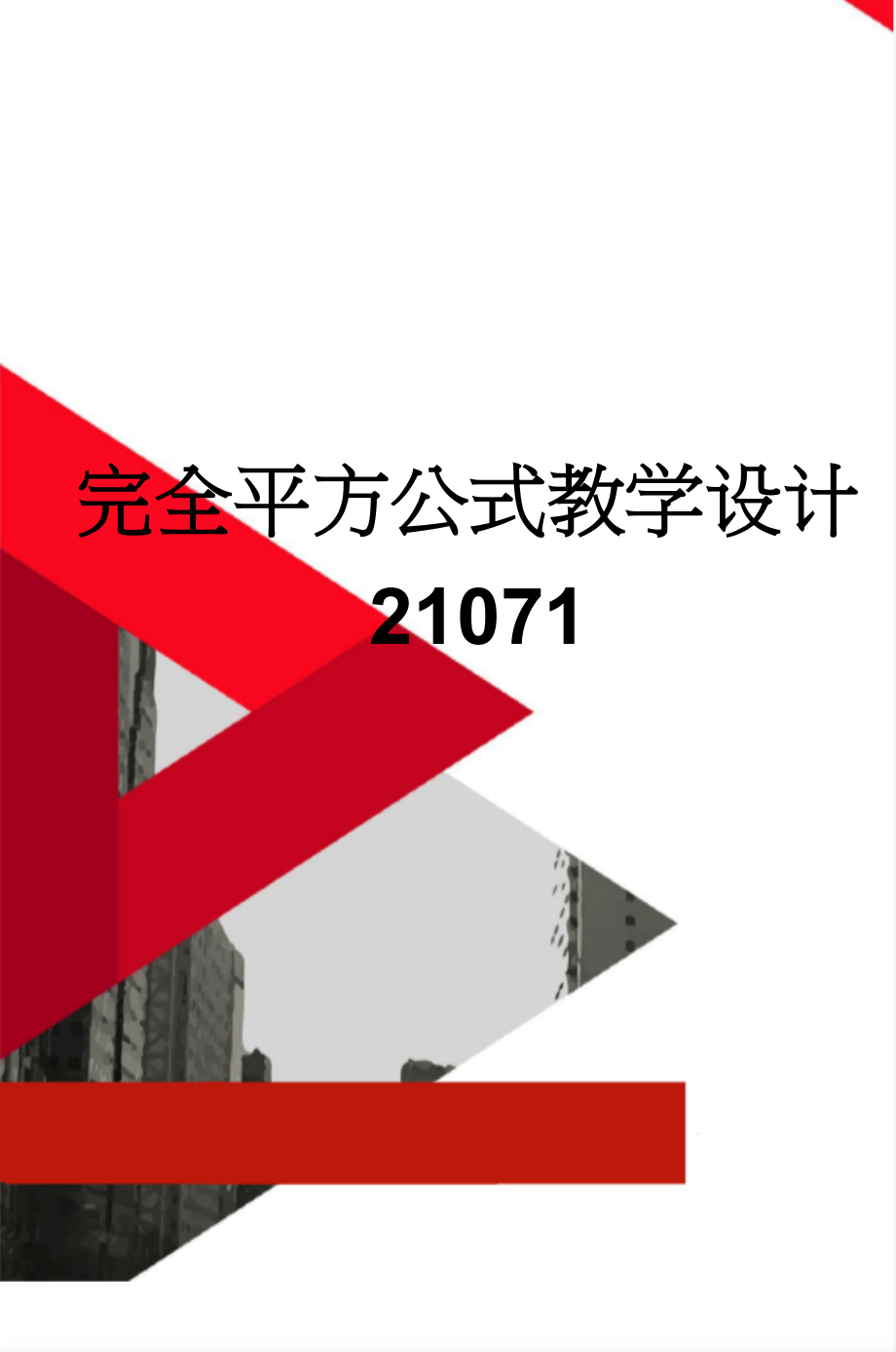 完全平方公式教学设计21071